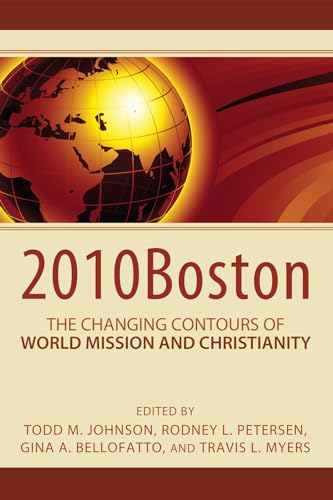 2010Boston

THE CHANGING CONTOURS OF
WORLD MISSION AND CHRISTIANITY

EDITED BY
TODD M. JOHNSON, RODNEY L. PETERSEN,
GINA A. BELLOFATTO, AND TRAVIS L. MYERS